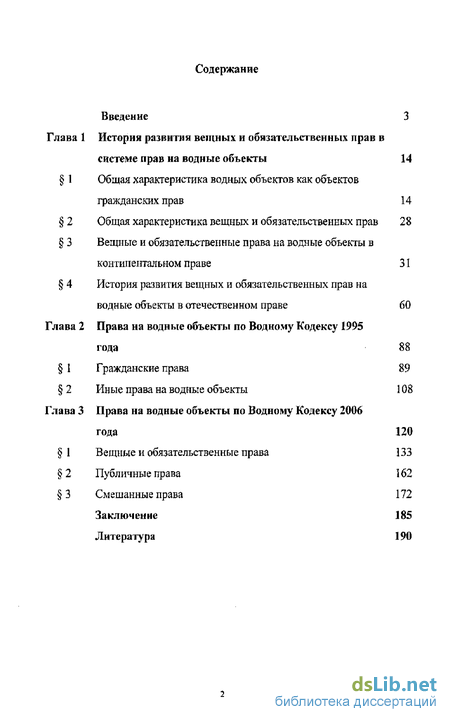 Содержание

| | | |
|---|---|---|
| | Введение | 3 |
| Глава 1 | История развития вещных и обязательственных прав в системе прав на водные объекты | 14 |
| § 1 | Общая характеристика водных объектов как объектов гражданских прав | 14 |
| § 2 | Общая характеристика вещных и обязательственных прав | 28 |
| § 3 | Вещные и обязательственные права на водные объекты в континентальном праве | 31 |
| § 4 | История развития вещных и обязательственных прав на водные объекты в отечественном праве | 60 |
| Глава 2 | Права на водные объекты по Водному Кодексу 1995 года | 88 |
| § 1 | Гражданские права | 89 |
| § 2 | Иные права на водные объекты | 108 |
| Глава 3 | Права на водные объекты по Водному Кодексу 2006 года | 120 |
| § 1 | Вещные и обязательственные права | 133 |
| § 2 | Публичные права | 162 |
| § 3 | Смешанные права | 172 |
| | Заключение | 185 |
| | Литература | 190 |

2

dsLib.net
библиотека диссертаций